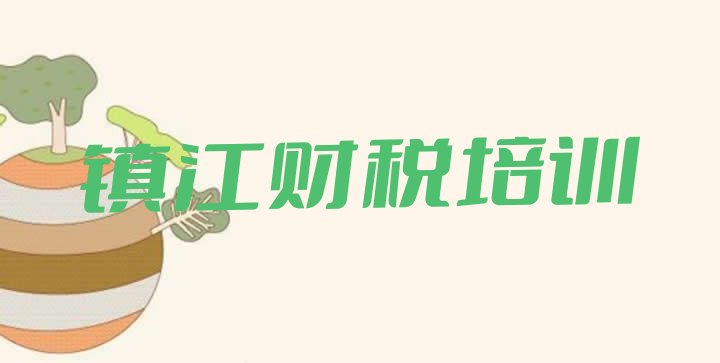 镇江财税培训